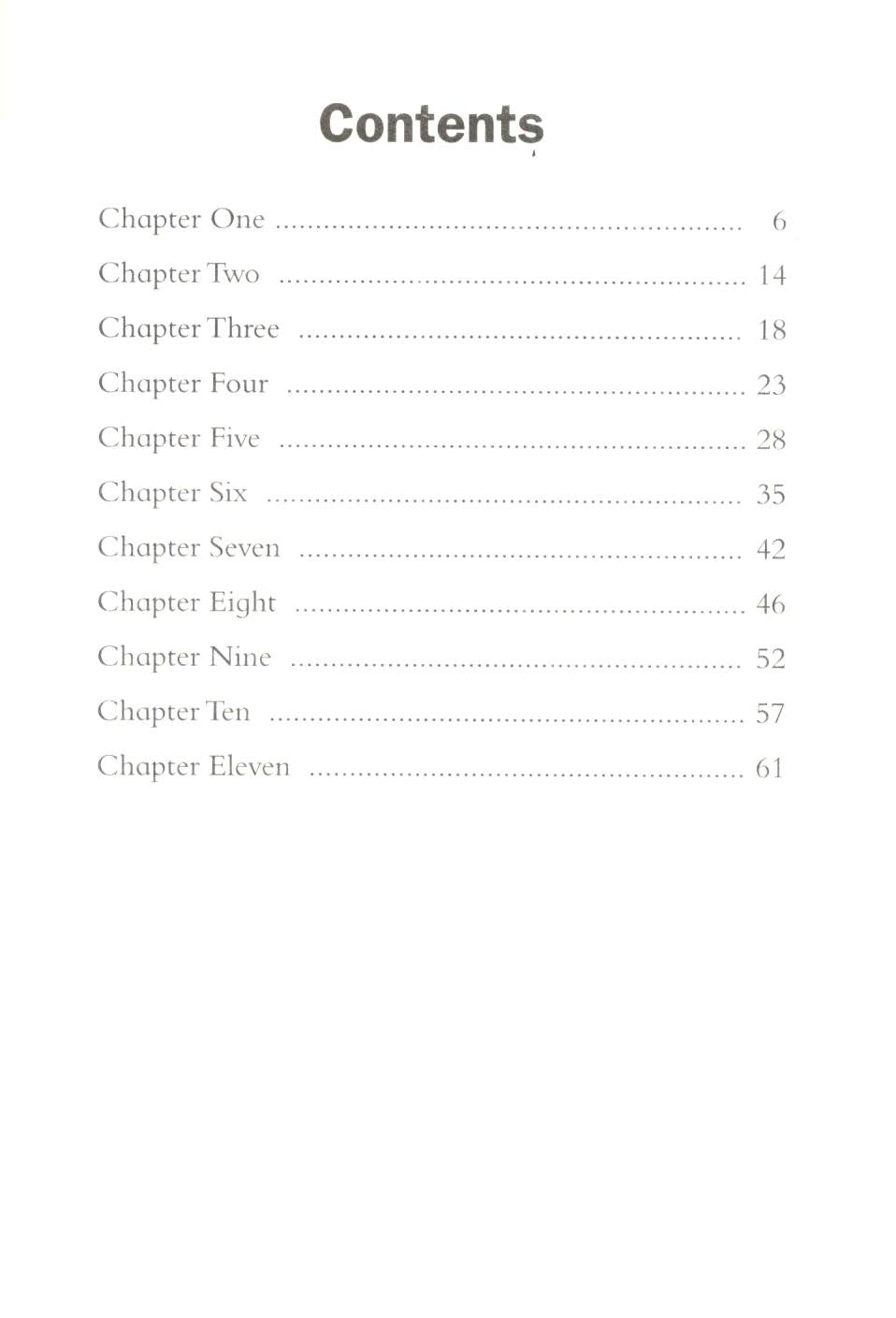 Contents

Chapter One 6

Chapter Two 14

Chapter Three 18

Chapter Four 23

Chapter Five 28

Chapter Six 35

Chapter Seven 42

Chapter Eight 46

Chapter Nine 52

Chapter Ten 57

Chapter Eleven 61